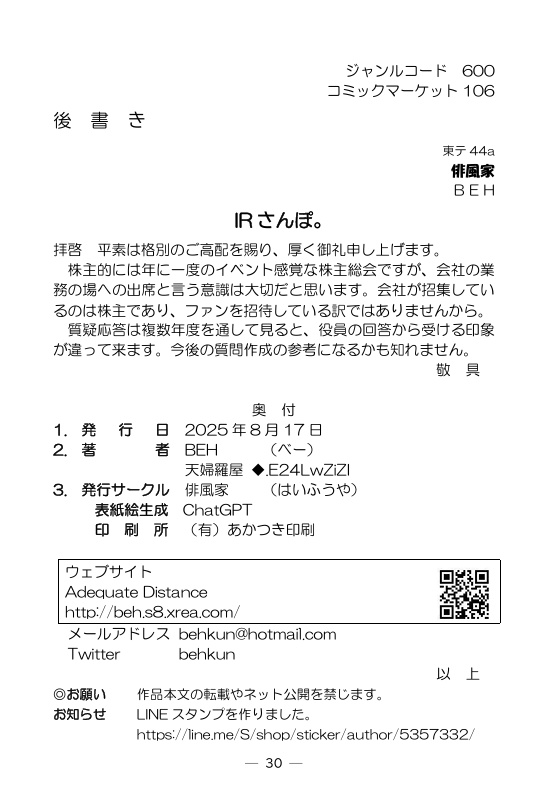 ジャンルコード　600
コミックマーケット 106

後　書　き

東テ 44a
俳風家
BEH

IR さんぽ。

拝啓　平素は格別のご高配を賜り、厚く御礼申し上げます。
　株主的には年に一度のイベント感覚な株主総会ですが、会社の業務の場への出席と言う意識は大切だと思います。会社が招集しているのは株主であり、ファンを招待している訳ではありませんから。
　質疑応答は複数年度を通して見ると、役員の回答から受ける印象が違って来ます。今後の質問作成の参考になるかも知れません。
敬　具

奥　付

1. 発　行　日　2025 年 8 月 17 日
2. 著　　　者　BEH　　　（べー）
天婦羅屋 ◆.E24LwZiZI
3. 発行サークル　俳風家　　（はいふうや）
表紙絵生成　ChatGPT
印　刷　所　（有）あかつき印刷

ウェブサイト
Adequate Distance
http://beh.s8.xrea.com/
メールアドレス　behkun@hotmail.com
Twitter　behkun

以　上

◎お願い　作品本文の転載やネット公開を禁じます。
お知らせ　LINE スタンプを作りました。
https://line.me/S/shop/sticker/author/5357332/

— 30 —